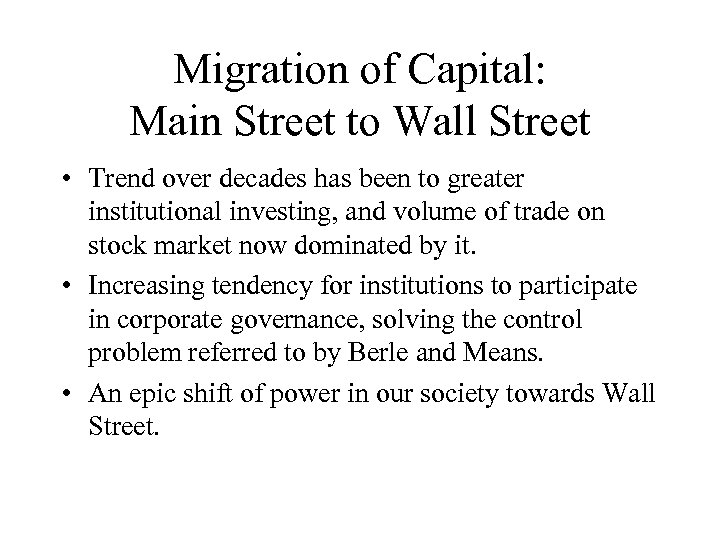 Migration of Capital:
Main Street to Wall Street

• Trend over decades has been to greater institutional investing, and volume of trade on stock market now dominated by it.
• Increasing tendency for institutions to participate in corporate governance, solving the control problem referred to by Berle and Means.
• An epic shift of power in our society towards Wall Street.